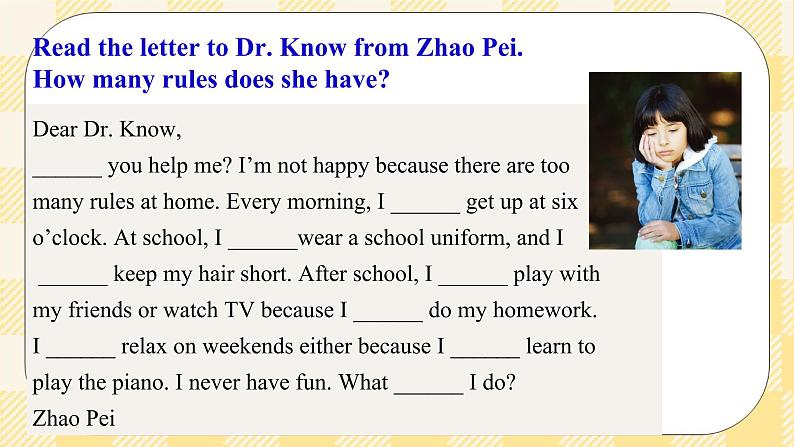 Read the letter to Dr. Know from Zhao Pei.
How many rules does she have?

Dear Dr. Know,

______ you help me? I’m not happy because there are too many rules at home. Every morning, I ______ get up at six o’clock. At school, I ______wear a school uniform, and I ______ keep my hair short. After school, I ______ play with my friends or watch TV because I ______ do my homework. I ______ relax on weekends either because I ______ learn to play the piano. I never have fun. What ______ I do?

Zhao Pei